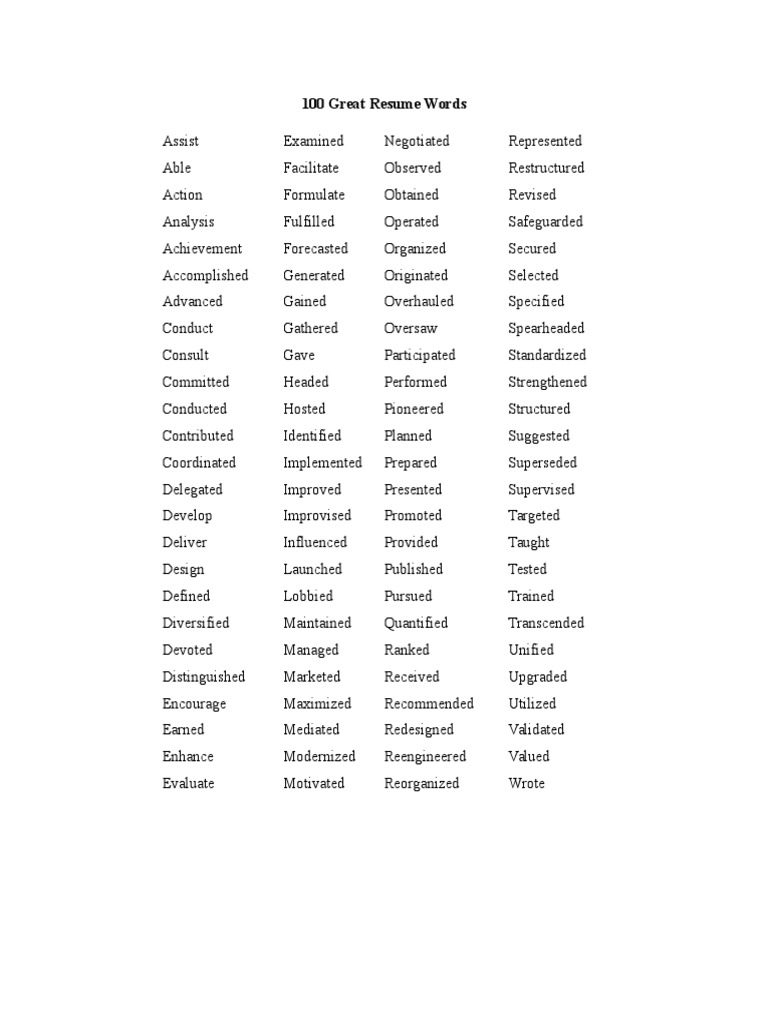 100 Great Resume Words

Assist
Able
Action
Analysis
Achievement
Accomplished
Advanced
Conduct
Consult
Committed
Conducted
Contributed
Coordinated
Delegated
Develop
Deliver
Design
Defined
Diversified
Devoted
Distinguished
Encourage
Earned
Enhance
Evaluate

Examined
Facilitate
Formulate
Fulfilled
Forecasted
Generated
Gained
Gathered
Gave
Headed
Hosted
Identified
Implemented
Improved
Improvised
Influenced
Launched
Lobbied
Maintained
Managed
Marketed
Maximized
Mediated
Modernized
Motivated

Negotiated
Observed
Obtained
Operated
Organized
Originated
Overhauled
Oversaw
Participated
Performed
Pioneered
Planned
Prepared
Presented
Promoted
Provided
Published
Pursued
Quantified
Ranked
Received
Recommended
Redesigned
Reengineered
Reorganized

Represented
Restructured
Revised
Safeguarded
Secured
Selected
Specified
Spearheaded
Standardized
Strengthened
Structured
Suggested
Superseded
Supervised
Targeted
Taught
Tested
Trained
Transcended
Unified
Upgraded
Utilized
Validated
Valued
Wrote